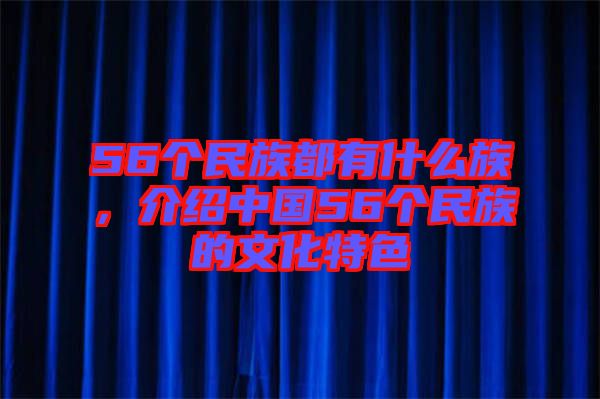 56个民族都有什么族，介绍中国56个民族的文化特色